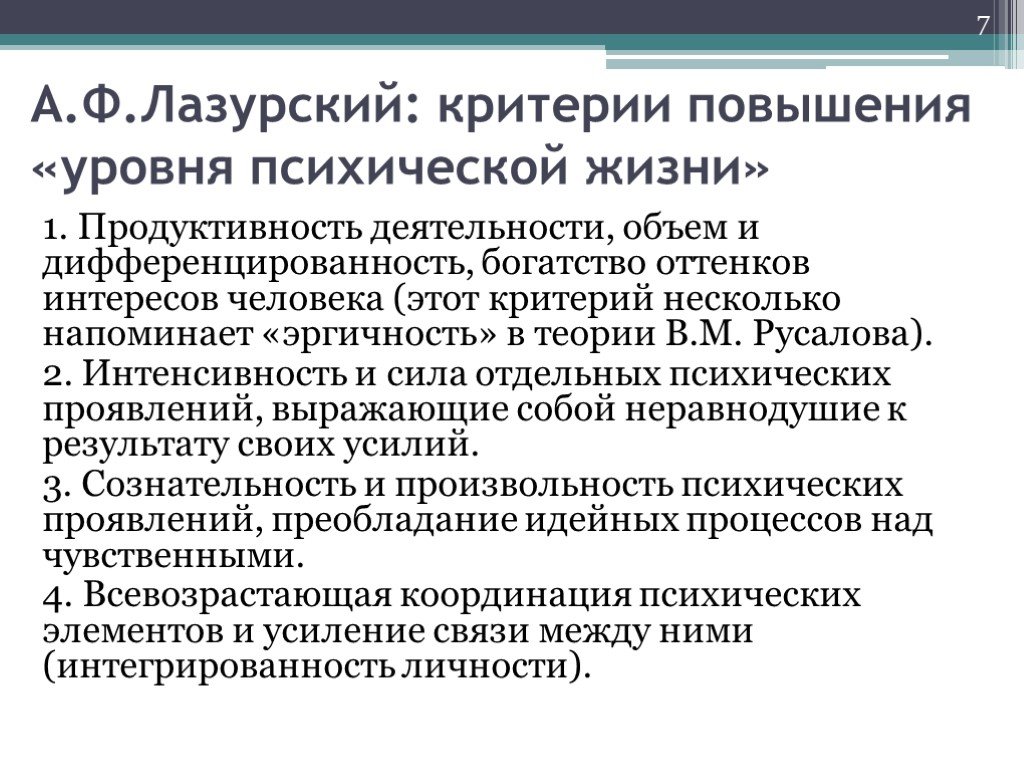 7

А.Ф.Лазурский: критерии повышения «уровня психической жизни»

1. Продуктивность деятельности, объем и дифференцированность, богатство оттенков интересов человека (этот критерий несколько напоминает «эргичность» в теории В.М. Русалова).

2. Интенсивность и сила отдельных психических проявлений, выражающие собой неравнодушие к результату своих усилий.

3. Сознательность и произвольность психических проявлений, преобладание идейных процессов над чувственными.

4. Всевозрастающая координация психических элементов и усиление связи между ними (интегрированность личности).